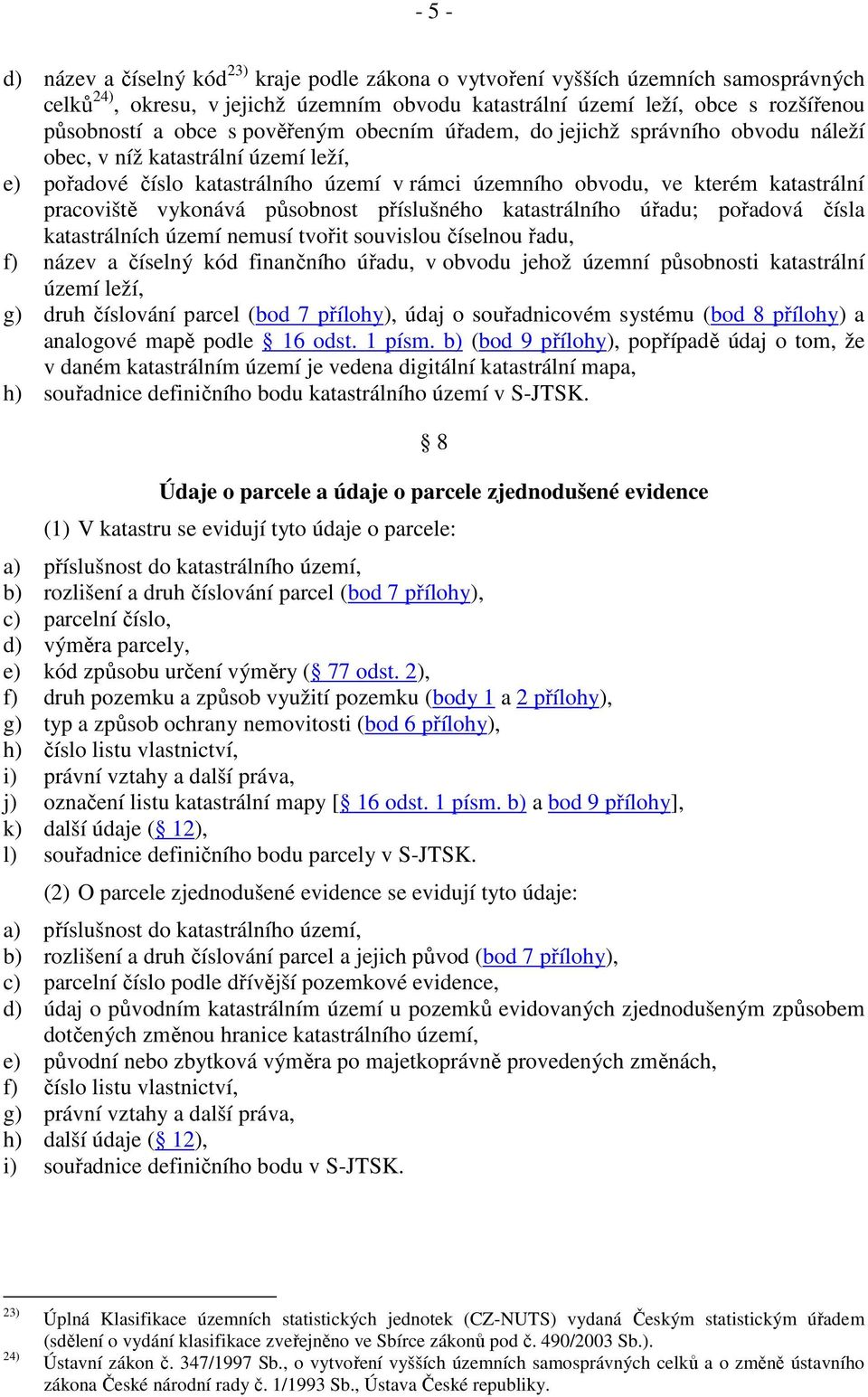 - 5 -

d) název a číselný kód$^{23)}$ kraje podle zákona o vytvoření vyšších územních samosprávných celků$^{24)}$, okresu, v jejichž územním obvodu katastrální území leží, obce s rozšířenou působností a obce s pověřeným obecním úřadem, do jejichž správního obvodu náleží obec, v níž katastrální území leží,
e) pořadové číslo katastrálního území v rámci územního obvodu, ve kterém katastrální pracoviště vykonává působnost příslušného katastrálního úřadu; pořadová čísla katastrálních území nemusí tvořit souvislou číselnou řadu,
f) název a číselný kód finančního úřadu, v obvodu jehož územní působnosti katastrální území leží,
g) druh číslování parcel (bod 7 přílohy), údaj o souřadnicovém systému (bod 8 přílohy) a analogové mapě podle § 16 odst. 1 písm. b) (bod 9 přílohy), popřípadě údaj o tom, že v daném katastrálním území je vedena digitální katastrální mapa,
h) souřadnice definičního bodu katastrálního území v S-JTSK.

§ 8

Údaje o parcele a údaje o parcele zjednodušené evidence

(1) V katastru se evidují tyto údaje o parcele:

a) příslušnost do katastrálního území,
b) rozlišení a druh číslování parcel (bod 7 přílohy),
c) parcelní číslo,
d) výměra parcely,
e) kód způsobu určení výměry (§ 77 odst. 2),
f) druh pozemku a způsob využití pozemku (body 1 a 2 přílohy),
g) typ a způsob ochrany nemovitosti (bod 6 přílohy),
h) číslo listu vlastnictví,
i) právní vztahy a další práva,
j) označení listu katastrální mapy [§ 16 odst. 1 písm. b) a bod 9 přílohy],
k) další údaje (§ 12),
l) souřadnice definičního bodu parcely v S-JTSK.

(2) O parcele zjednodušené evidence se evidují tyto údaje:

a) příslušnost do katastrálního území,
b) rozlišení a druh číslování parcel a jejich původ (bod 7 přílohy),
c) parcelní číslo podle dřívější pozemkové evidence,
d) údaj o původním katastrálním území u pozemků evidovaných zjednodušeným způsobem dotčených změnou hranice katastrálního území,
e) původní nebo zbytková výměra po majetkoprávně provedených změnách,
f) číslo listu vlastnictví,
g) právní vztahy a další práva,
h) další údaje (§ 12),
i) souřadnice definičního bodu v S-JTSK.

$^{23)}$ Úplná Klasifikace územních statistických jednotek (CZ-NUTS) vydaná Českým statistickým úřadem (sdělení o vydání klasifikace zveřejněno ve Sbírce zákonů pod č. 490/2003 Sb.).
$^{24)}$ Ústavní zákon č. 347/1997 Sb., o vytvoření vyšších územních samosprávných celků a o změně ústavního zákona České národní rady č. 1/1993 Sb., Ústava České republiky.